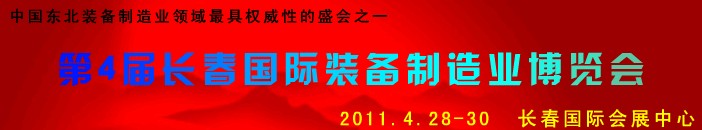 中国东北装备制造业领域最具权威性的盛会之一

第4届长春国际装备制造业博览会

2011.4.28-30　长春国际会展中心